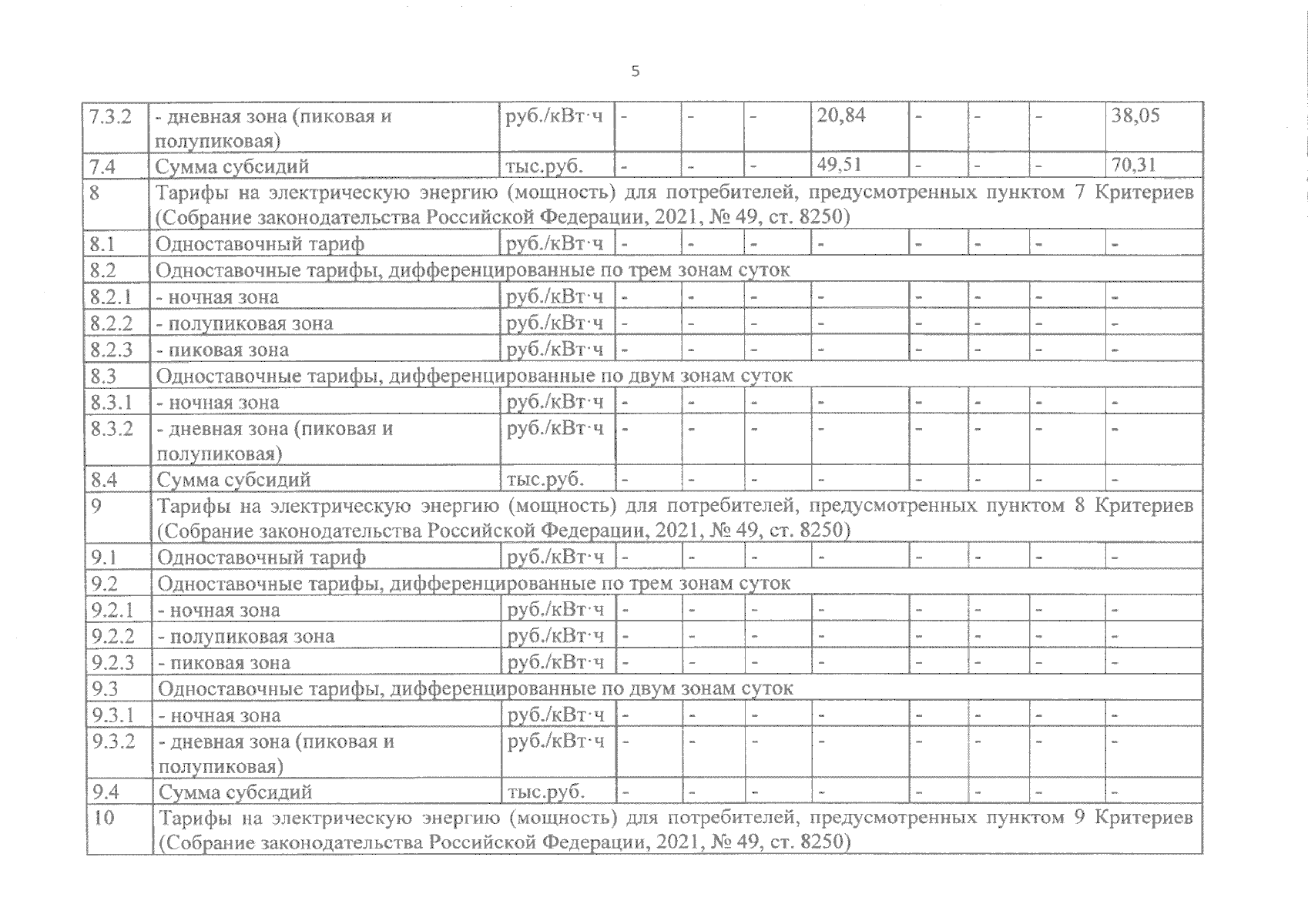 5

| | | | | | | | | | | |
|---|---|---|---|---|---|---|---|---|---|---|
| 7.3.2 | - дневная зона (пиковая и полупиковая) | руб./кВт·ч | - | - | - | 20,84 | - | - | - | 38,05 |
| 7.4 | Сумма субсидий | тыс.руб. | - | - | - | 49,51 | - | - | - | 70,31 |
| 8 | Тарифы на электрическую энергию (мощность) для потребителей, предусмотренных пунктом 7 Критериев (Собрание законодательства Российской Федерации, 2021, № 49, ст. 8250) | | | | | | | | | |
| 8.1 | Одноставочный тариф | руб./кВт·ч | - | - | - | - | - | - | - | - |
| 8.2 | Одноставочные тарифы, дифференцированные по трем зонам суток | | | | | | | | | |
| 8.2.1 | - ночная зона | руб./кВт·ч | - | - | - | - | - | - | - | - |
| 8.2.2 | - полупиковая зона | руб./кВт·ч | - | - | - | - | - | - | - | - |
| 8.2.3 | - пиковая зона | руб./кВт·ч | - | - | - | - | - | - | - | - |
| 8.3 | Одноставочные тарифы, дифференцированные по двум зонам суток | | | | | | | | | |
| 8.3.1 | - ночная зона | руб./кВт·ч | - | - | - | - | - | - | - | - |
| 8.3.2 | - дневная зона (пиковая и полупиковая) | руб./кВт·ч | - | - | - | - | - | - | - | - |
| 8.4 | Сумма субсидий | тыс.руб. | - | - | - | - | - | - | - | - |
| 9 | Тарифы на электрическую энергию (мощность) для потребителей, предусмотренных пунктом 8 Критериев (Собрание законодательства Российской Федерации, 2021, № 49, ст. 8250) | | | | | | | | | |
| 9.1 | Одноставочный тариф | руб./кВт·ч | - | - | - | - | - | - | - | - |
| 9.2 | Одноставочные тарифы, дифференцированные по трем зонам суток | | | | | | | | | |
| 9.2.1 | - ночная зона | руб./кВт·ч | - | - | - | - | - | - | - | - |
| 9.2.2 | - полупиковая зона | руб./кВт·ч | - | - | - | - | - | - | - | - |
| 9.2.3 | - пиковая зона | руб./кВт·ч | - | - | - | - | - | - | - | - |
| 9.3 | Одноставочные тарифы, дифференцированные по двум зонам суток | | | | | | | | | |
| 9.3.1 | - ночная зона | руб./кВт·ч | - | - | - | - | - | - | - | - |
| 9.3.2 | - дневная зона (пиковая и полупиковая) | руб./кВт·ч | - | - | - | - | - | - | - | - |
| 9.4 | Сумма субсидий | тыс.руб. | - | - | - | - | - | - | - | - |
| 10 | Тарифы на электрическую энергию (мощность) для потребителей, предусмотренных пунктом 9 Критериев (Собрание законодательства Российской Федерации, 2021, № 49, ст. 8250) | | | | | | | | | |